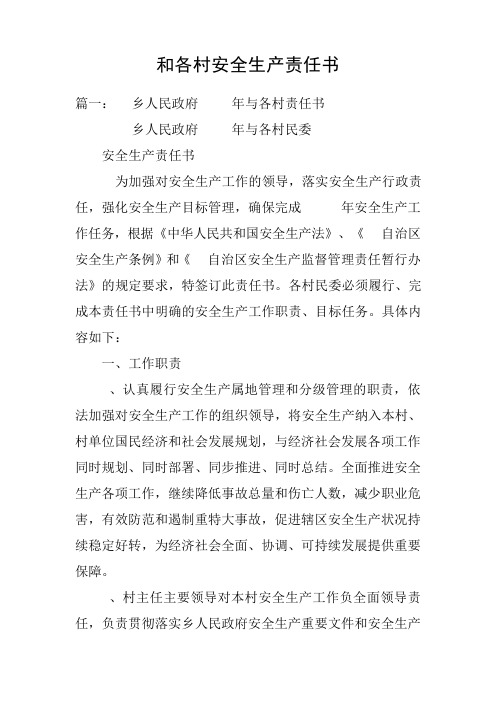 和各村安全生产责任书

篇一：　乡人民政府　年与各村责任书

乡人民政府　年与各村民委

安全生产责任书

为加强对安全生产工作的领导，落实安全生产行政责任，强化安全生产目标管理，确保完成　年安全生产工作任务，根据《中华人民共和国安全生产法》、《　自治区安全生产条例》和《　自治区安全生产监督管理责任暂行办法》的规定要求，特签订此责任书。各村民委必须履行、完成本责任书中明确的安全生产工作职责、目标任务。具体内容如下：

一、工作职责

、认真履行安全生产属地管理和分级管理的职责，依法加强对安全生产工作的组织领导，将安全生产纳入本村、村单位国民经济和社会发展规划，与经济社会发展各项工作同时规划、同时部署、同步推进、同时总结。全面推进安全生产各项工作，继续降低事故总量和伤亡人数，减少职业危害，有效防范和遏制重特大事故，促进辖区安全生产状况持续稳定好转，为经济社会全面、协调、可持续发展提供重要保障。

、村主任主要领导对本村安全生产工作负全面领导责任，负责贯彻落实乡人民政府安全生产重要文件和安全生产